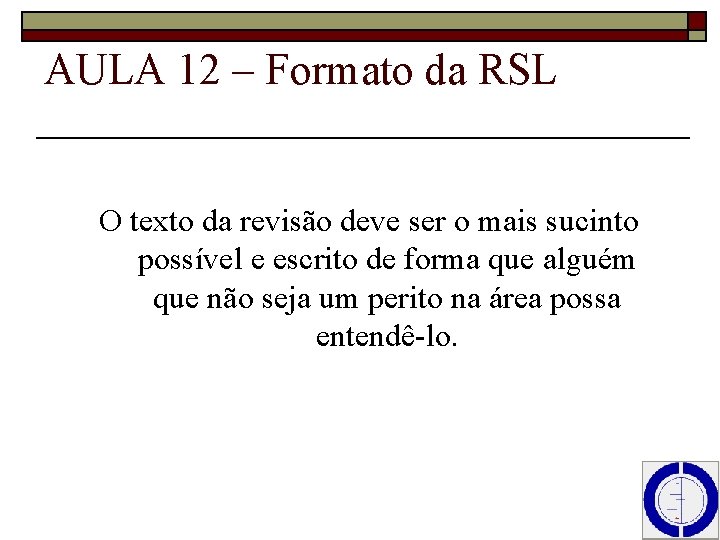 AULA 12 – Formato da RSL

O texto da revisão deve ser o mais sucinto possível e escrito de forma que alguém que não seja um perito na área possa entendê-lo.